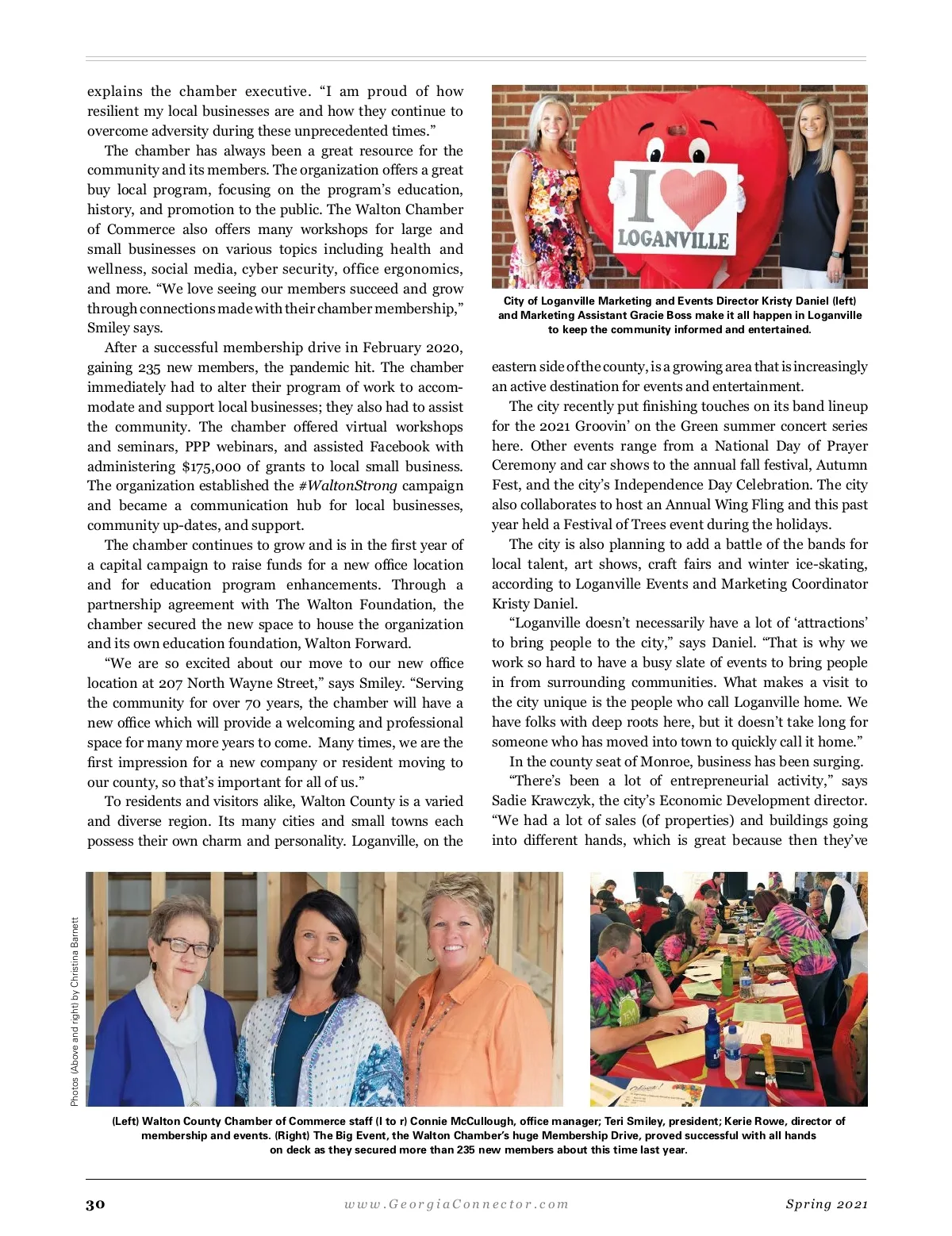 explains the chamber executive. "I am proud of how resilient my local businesses are and how they continue to overcome adversity during these unprecedented times."

The chamber has always been a great resource for the community and its members. The organization offers a great buy local program, focusing on the program's education, history, and promotion to the public. The Walton Chamber of Commerce also offers many workshops for large and small businesses on various topics including health and wellness, social media, cyber security, office ergonomics, and more. "We love seeing our members succeed and grow through connections made with their chamber membership," Smiley says.

After a successful membership drive in February 2020, gaining 235 new members, the pandemic hit. The chamber immediately had to alter their program of work to accommodate and support local businesses; they also had to assist the community. The chamber offered virtual workshops and seminars, PPP webinars, and assisted Facebook with administering $175,000 of grants to local small business. The organization established the #WaltonStrong campaign and became a communication hub for local businesses, community up-dates, and support.

The chamber continues to grow and is in the first year of a capital campaign to raise funds for a new office location and for education program enhancements. Through a partnership agreement with The Walton Foundation, the chamber secured the new space to house the organization and its own education foundation, Walton Forward.

"We are so excited about our move to our new office location at 207 North Wayne Street," says Smiley. "Serving the community for over 70 years, the chamber will have a new office which will provide a welcoming and professional space for many more years to come. Many times, we are the first impression for a new company or resident moving to our county, so that's important for all of us."

To residents and visitors alike, Walton County is a varied and diverse region. Its many cities and small towns each possess their own charm and personality. Loganville, on the

I LOGANVILLE

City of Loganville Marketing and Events Director Kristy Daniel (left) and Marketing Assistant Gracie Boss make it all happen in Loganville to keep the community informed and entertained.

eastern side of the county, is a growing area that is increasingly an active destination for events and entertainment.

The city recently put finishing touches on its band lineup for the 2021 Groovin' on the Green summer concert series here. Other events range from a National Day of Prayer Ceremony and car shows to the annual fall festival, Autumn Fest, and the city's Independence Day Celebration. The city also collaborates to host an Annual Wing Fling and this past year held a Festival of Trees event during the holidays.

The city is also planning to add a battle of the bands for local talent, art shows, craft fairs and winter ice-skating, according to Loganville Events and Marketing Coordinator Kristy Daniel.

"Loganville doesn't necessarily have a lot of 'attractions' to bring people to the city," says Daniel. "That is why we work so hard to have a busy slate of events to bring people in from surrounding communities. What makes a visit to the city unique is the people who call Loganville home. We have folks with deep roots here, but it doesn't take long for someone who has moved into town to quickly call it home."

In the county seat of Monroe, business has been surging.

"There's been a lot of entrepreneurial activity," says Sadie Krawczyk, the city's Economic Development director. "We had a lot of sales (of properties) and buildings going into different hands, which is great because then they've

Photos (Above and right) by Christina Barnett

(Left) Walton County Chamber of Commerce staff (l to r) Connie McCullough, office manager; Teri Smiley, president; Kerie Rowe, director of membership and events. (Right) The Big Event, the Walton Chamber's huge Membership Drive, proved successful with all hands on deck as they secured more than 235 new members about this time last year.

30 www.GeorgiaConnector.com Spring 2021